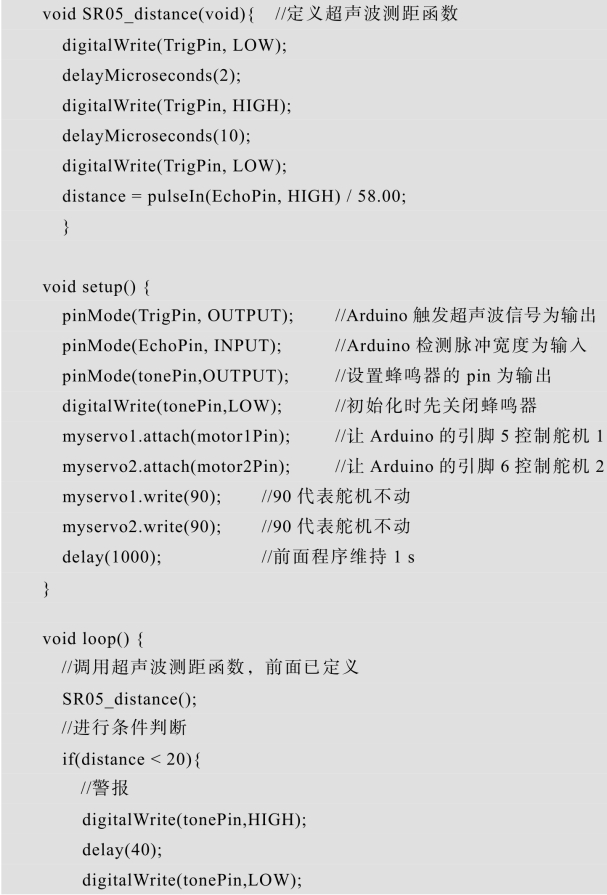 void SR05_distance(void){ //定义超声波测距函数
digitalWrite(TrigPin, LOW);
delayMicroseconds(2);
digitalWrite(TrigPin, HIGH);
delayMicroseconds(10);
digitalWrite(TrigPin, LOW);
distance = pulseIn(EchoPin, HIGH) / 58.00;
}

void setup() {
pinMode(TrigPin, OUTPUT); //Arduino 触发超声波信号为输出
pinMode(EchoPin, INPUT); //Arduino 检测脉冲宽度为输入
pinMode(tonePin,OUTPUT); //设置蜂鸣器的 pin 为输出
digitalWrite(tonePin,LOW); //初始化时先关闭蜂鸣器
myservo1.attach(motor1Pin); //让 Arduino 的引脚 5 控制舵机 1
myservo2.attach(motor2Pin); //让 Arduino 的引脚 6 控制舵机 2
myservo1.write(90); //90 代表舵机不动
myservo2.write(90); //90 代表舵机不动
delay(1000); //前面程序维持 1 s
}

void loop() {
//调用超声波测距函数，前面已定义
SR05_distance();
//进行条件判断
if(distance < 20){
//警报
digitalWrite(tonePin,HIGH);
delay(40);
digitalWrite(tonePin,LOW);